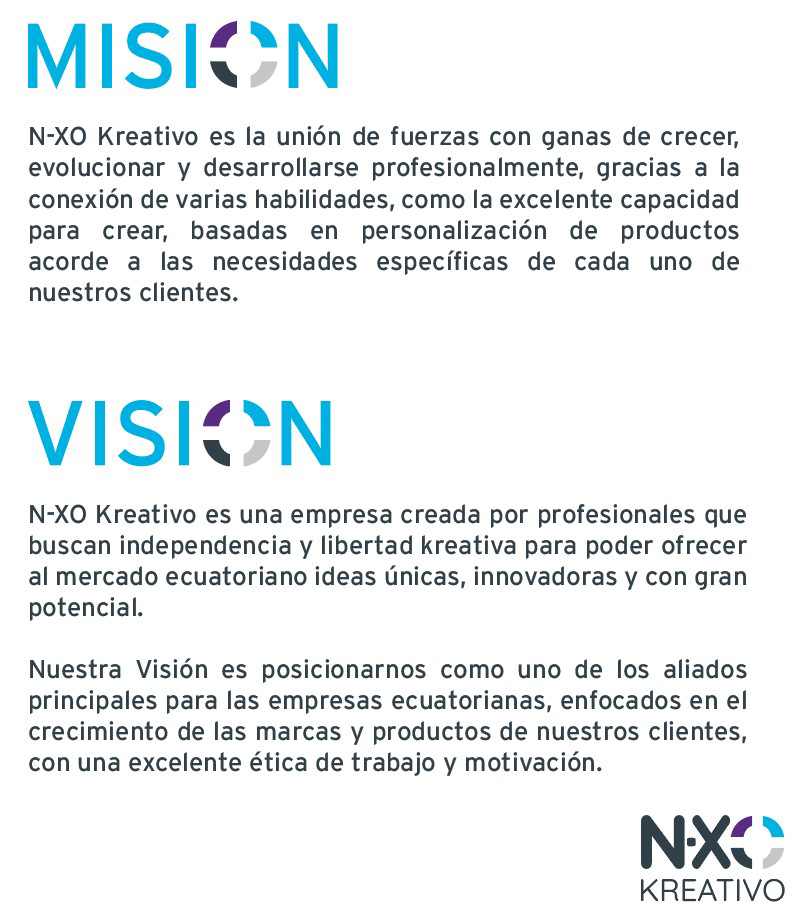 MISION

N-XO Kreativo es la unión de fuerzas con ganas de crecer, evolucionar y desarrollarse profesionalmente, gracias a la conexión de varias habilidades, como la excelente capacidad para crear, basadas en personalización de productos acorde a las necesidades específicas de cada uno de nuestros clientes.

VISION

N-XO Kreativo es una empresa creada por profesionales que buscan independencia y libertad kreativa para poder ofrecer al mercado ecuatoriano ideas únicas, innovadoras y con gran potencial.

Nuestra Visión es posicionarnos como uno de los aliados principales para las empresas ecuatorianas, enfocados en el crecimiento de las marcas y productos de nuestros clientes, con una excelente ética de trabajo y motivación.

N-XO
KREATIVO